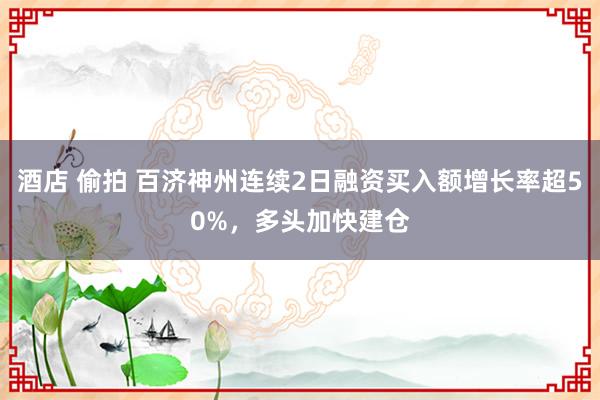 酒店 偷拍 百济神州连续2日融资买入额增长率超50%，多头加快建仓